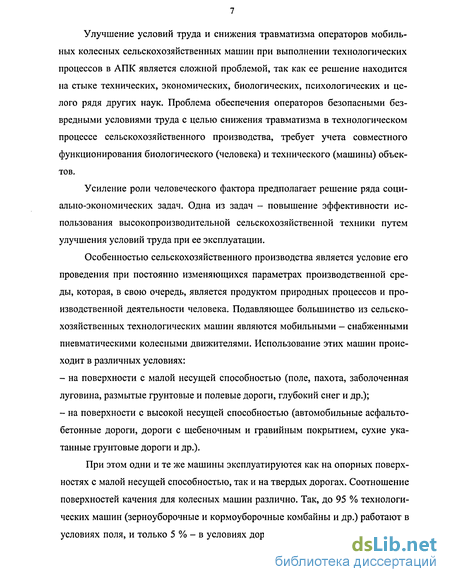 7

Улучшение условий труда и снижения травматизма операторов мобильных колесных сельскохозяйственных машин при выполнении технологических процессов в АПК является сложной проблемой, так как ее решение находится на стыке технических, экономических, биологических, психологических и целого ряда других наук. Проблема обеспечения операторов безопасными безвредными условиями труда с целью снижения травматизма в технологическом процессе сельскохозяйственного производства, требует учета совместного функционирования биологического (человека) и технического (машины) объектов.

Усиление роли человеческого фактора предполагает решение ряда социально-экономических задач. Одна из задач – повышение эффективности использования высокопроизводительной сельскохозяйственной техники путем улучшения условий труда при ее эксплуатации.

Особенностью сельскохозяйственного производства является условие его проведения при постоянно изменяющихся параметрах производственной среды, которая, в свою очередь, является продуктом природных процессов и производственной деятельности человека. Подавляющее большинство из сельскохозяйственных технологических машин являются мобильными – снабженными пневматическими колесными движителями. Использование этих машин происходит в различных условиях:
– на поверхности с малой несущей способностью (поле, пахота, заболоченная луговина, размытые грунтовые и полевые дороги, глубокий снег и др.);
– на поверхности с высокой несущей способностью (автомобильные асфальтобетонные дороги, дороги с щебеночным и гравийным покрытием, сухие укатанные грунтовые дороги и др.).

При этом одни и те же машины эксплуатируются как на опорных поверхностях с малой несущей способностью, так и на твердых дорогах. Соотношение поверхностей качения для колесных машин различно. Так, до 95 % технологических машин (зерноуборочные и кормоуборочные комбайны и др.) работают в условиях поля, и только 5 % – в условиях дор

dsLib.net
библиотека диссертаций